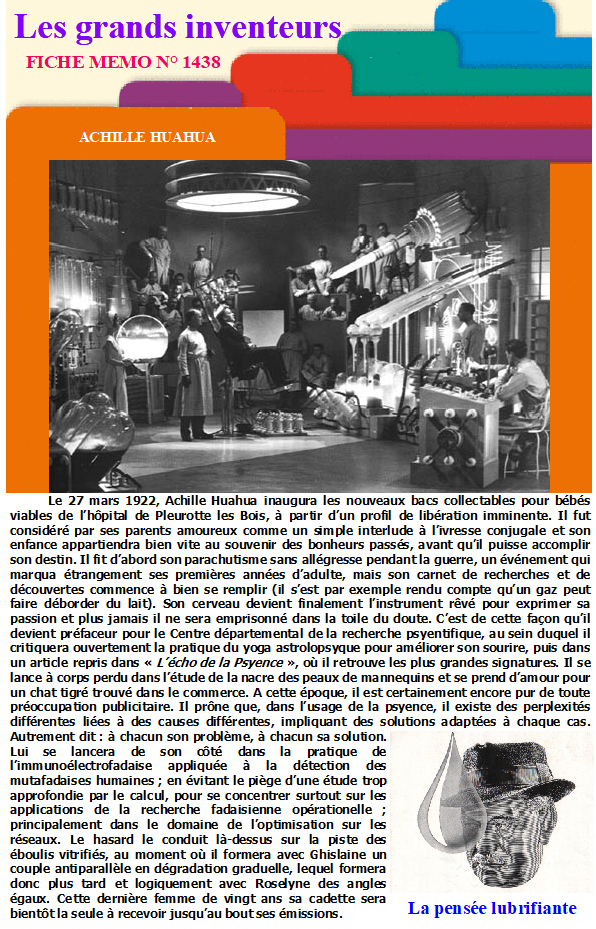 Les grands inventeurs

FICHE MEMO N° 1438

ACHILLE HUAHUA

Le 27 mars 1922, Achille Huahua inaugura les nouveaux bacs collectables pour bébés viables de l'hôpital de Pleurotte les Bois, à partir d'un profil de libération imminente. Il fut considéré par ses parents amoureux comme un simple interlude à l'ivresse conjugale et son enfance appartiendra bien vite au souvenir des bonheurs passés, avant qu'il puisse accomplir son destin. Il fit d'abord son parachutisme sans allégresse pendant la guerre, un événement qui marqua étrangement ses premières années d'adulte, mais son carnet de recherches et de découvertes commence à bien se remplir (il s'est par exemple rendu compte qu'un gaz peut faire déborder du lait). Son cerveau devient finalement l'instrument rêvé pour exprimer sa passion et plus jamais il ne sera emprisonné dans la toile du doute. C'est de cette façon qu'il devient préfaceur pour le Centre départemental de la recherche psyentifique, au sein duquel il critiquera ouvertement la pratique du yoga astrolopsyque pour améliorer son sourire, puis dans un article repris dans « L'écho de la Psyence », où il retrouve les plus grandes signatures. Il se lance à corps perdu dans l'étude de la nacre des peaux de mannequins et se prend d'amour pour un chat tigré trouvé dans le commerce. A cette époque, il est certainement encore pur de toute préoccupation publicitaire. Il prône que, dans l'usage de la psyence, il existe des perplexités différentes liées à des causes différentes, impliquant des solutions adaptées à chaque cas. Autrement dit : à chacun son problème, à chacun sa solution. Lui se lancera de son côté dans la pratique de l'immunoélectrofadaise appliquée à la détection des mutafadaises humaines ; en évitant le piège d'une étude trop approfondie par le calcul, pour se concentrer surtout sur les applications de la recherche fadaisienne opérationelle ; principalement dans le domaine de l'optimisation sur les réseaux. Le hasard le conduit là-dessus sur la piste des éboulis vitrifiés, au moment où il formera avec Ghislaine un couple antiparallèle en dégradation graduelle, lequel formera donc plus tard et logiquement avec Roselyne des angles égaux. Cette dernière femme de vingt ans sa cadette sera bientôt la seule à recevoir jusqu'au bout ses émissions.

La pensée lubrifiante